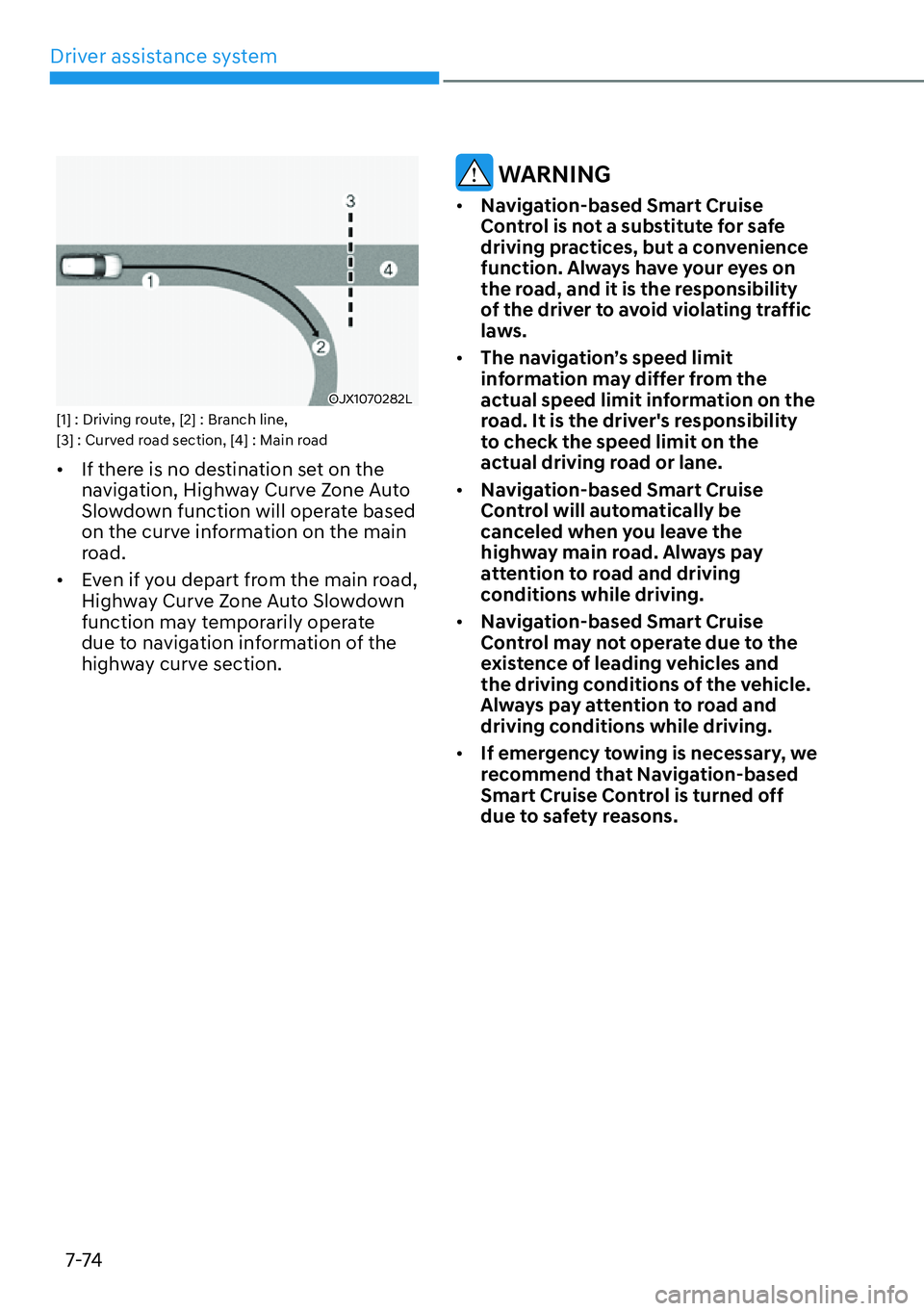 Driver assistance system

3

4

1

2

OJX1070282L

[1] : Driving route, [2] : Branch line,
[3] : Curved road section, [4] : Main road

• If there is no destination set on the navigation, Highway Curve Zone Auto Slowdown function will operate based on the curve information on the main road.

• Even if you depart from the main road, Highway Curve Zone Auto Slowdown function may temporarily operate due to navigation information of the highway curve section.

WARNING

• Navigation-based Smart Cruise Control is not a substitute for safe driving practices, but a convenience function. Always have your eyes on the road, and it is the responsibility of the driver to avoid violating traffic laws.

• The navigation's speed limit information may differ from the actual speed limit information on the road. It is the driver's responsibility to check the speed limit on the actual driving road or lane.

• Navigation-based Smart Cruise Control will automatically be canceled when you leave the highway main road. Always pay attention to road and driving conditions while driving.

• Navigation-based Smart Cruise Control may not operate due to the existence of leading vehicles and the driving conditions of the vehicle. Always pay attention to road and driving conditions while driving.

• If emergency towing is necessary, we recommend that Navigation-based Smart Cruise Control is turned off due to safety reasons.

7-74

carmanualsonline.info